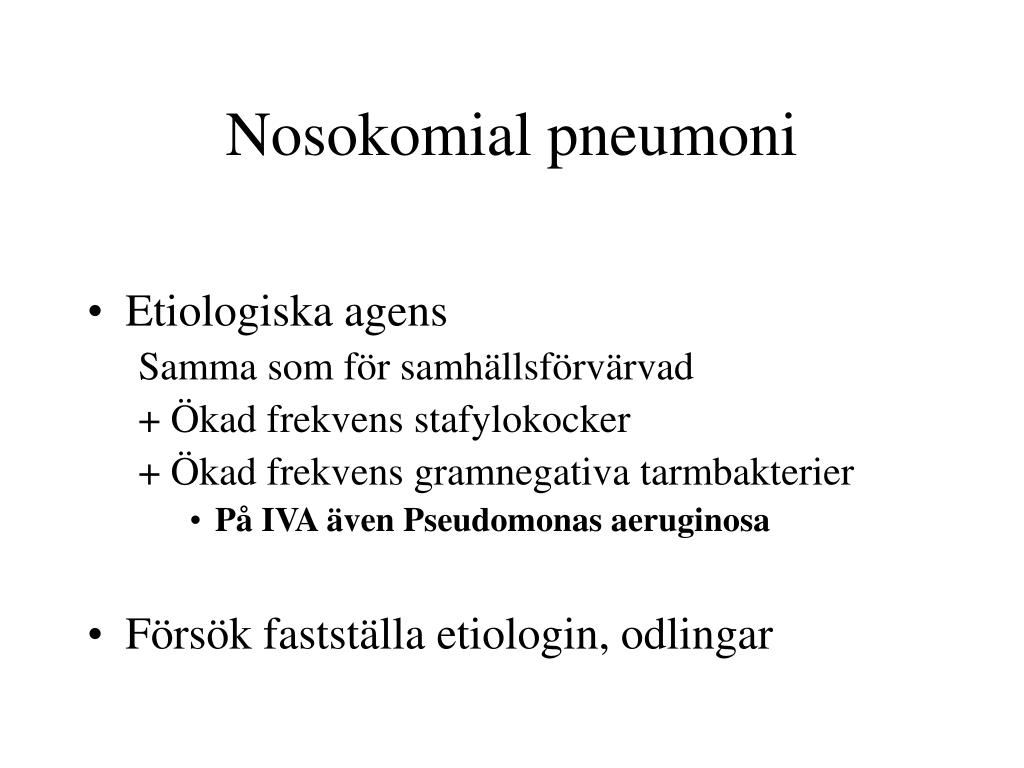 Nosokomial pneumoni

• Etiologiska agens

Samma som för samhällsförvärvad

+ Ökad frekvens stafylokocker

+ Ökad frekvens gramnegativa tarmbakterier

• På IVA även Pseudomonas aeruginosa

• Försök fastställa etiologin, odlingar